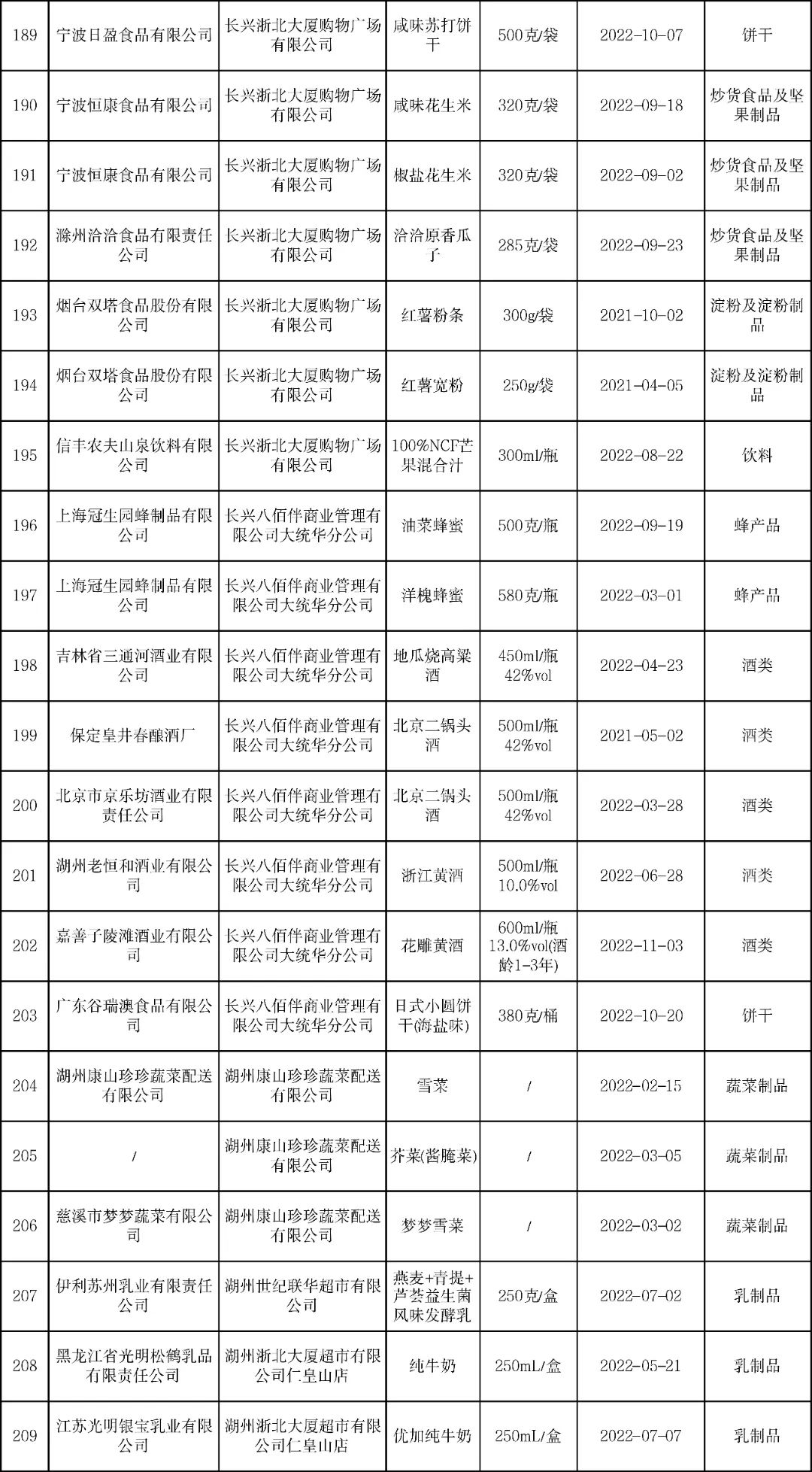 | 189 | 宁波日盈食品有限公司 | 长兴浙北大厦购物广场有限公司 | 咸味苏打饼干 | 500克/袋 | 2022-10-07 | 饼干 |
|---|---|---|---|---|---|---|
| 190 | 宁波恒康食品有限公司 | 长兴浙北大厦购物广场有限公司 | 咸味花生米 | 320克/袋 | 2022-09-18 | 炒货食品及坚果制品 |
| 191 | 宁波恒康食品有限公司 | 长兴浙北大厦购物广场有限公司 | 椒盐花生米 | 320克/袋 | 2022-09-02 | 炒货食品及坚果制品 |
| 192 | 滁州洽洽食品有限责任公司 | 长兴浙北大厦购物广场有限公司 | 洽洽原香瓜子 | 285克/袋 | 2022-09-23 | 炒货食品及坚果制品 |
| 193 | 烟台双塔食品股份有限公司 | 长兴浙北大厦购物广场有限公司 | 红薯粉条 | 300g/袋 | 2021-10-02 | 淀粉及淀粉制品 |
| 194 | 烟台双塔食品股份有限公司 | 长兴浙北大厦购物广场有限公司 | 红薯宽粉 | 250g/袋 | 2021-04-05 | 淀粉及淀粉制品 |
| 195 | 信丰农夫山泉饮料有限公司 | 长兴浙北大厦购物广场有限公司 | 100%NCF芒果混合汁 | 300ml/瓶 | 2022-08-22 | 饮料 |
| 196 | 上海冠生园蜂制品有限公司 | 长兴八佰伴商业管理有限公司大统华分公司 | 油菜蜂蜜 | 500克/瓶 | 2022-09-19 | 蜂产品 |
| 197 | 上海冠生园蜂制品有限公司 | 长兴八佰伴商业管理有限公司大统华分公司 | 洋槐蜂蜜 | 580克/瓶 | 2022-03-01 | 蜂产品 |
| 198 | 吉林省三通河酒业有限公司 | 长兴八佰伴商业管理有限公司大统华分公司 | 地瓜烧高粱酒 | 450ml/瓶 42%vol | 2022-04-23 | 酒类 |
| 199 | 保定皇井春酿酒厂 | 长兴八佰伴商业管理有限公司大统华分公司 | 北京二锅头酒 | 500ml/瓶 42%vol | 2021-05-02 | 酒类 |
| 200 | 北京市京乐坊酒业有限责任公司 | 长兴八佰伴商业管理有限公司大统华分公司 | 北京二锅头酒 | 500ml/瓶 42%vol | 2022-03-28 | 酒类 |
| 201 | 湖州老恒和酒业有限公司 | 长兴八佰伴商业管理有限公司大统华分公司 | 浙江黄酒 | 500ml/瓶 10.0%vol | 2022-06-28 | 酒类 |
| 202 | 嘉善子陵滩酒业有限公司 | 长兴八佰伴商业管理有限公司大统华分公司 | 花雕黄酒 | 600ml/瓶 13.0%vol(酒龄1-3年) | 2022-11-03 | 酒类 |
| 203 | 广东谷瑞澳食品有限公司 | 长兴八佰伴商业管理有限公司大统华分公司 | 日式小圆饼干(海盐味) | 380克/桶 | 2022-10-20 | 饼干 |
| 204 | 湖州康山珍珍蔬菜配送有限公司 | 湖州康山珍珍蔬菜配送有限公司 | 雪菜 | / | 2022-02-15 | 蔬菜制品 |
| 205 | / | 湖州康山珍珍蔬菜配送有限公司 | 芥菜(酱腌菜) | / | 2022-03-05 | 蔬菜制品 |
| 206 | 慈溪市梦梦蔬菜有限公司 | 湖州康山珍珍蔬菜配送有限公司 | 梦梦雪菜 | / | 2022-03-02 | 蔬菜制品 |
| 207 | 伊利苏州乳业有限责任公司 | 湖州世纪联华超市有限公司 | 燕麦+青提+芦荟益生菌风味发酵乳 | 250克/盒 | 2022-07-02 | 乳制品 |
| 208 | 黑龙江省光明松鹤乳品有限责任公司 | 湖州浙北大厦超市有限公司仁皇山店 | 纯牛奶 | 250mL/盒 | 2022-05-21 | 乳制品 |
| 209 | 江苏光明银宝乳业有限公司 | 湖州浙北大厦超市有限公司仁皇山店 | 优加纯牛奶 | 250mL/盒 | 2022-07-07 | 乳制品 |